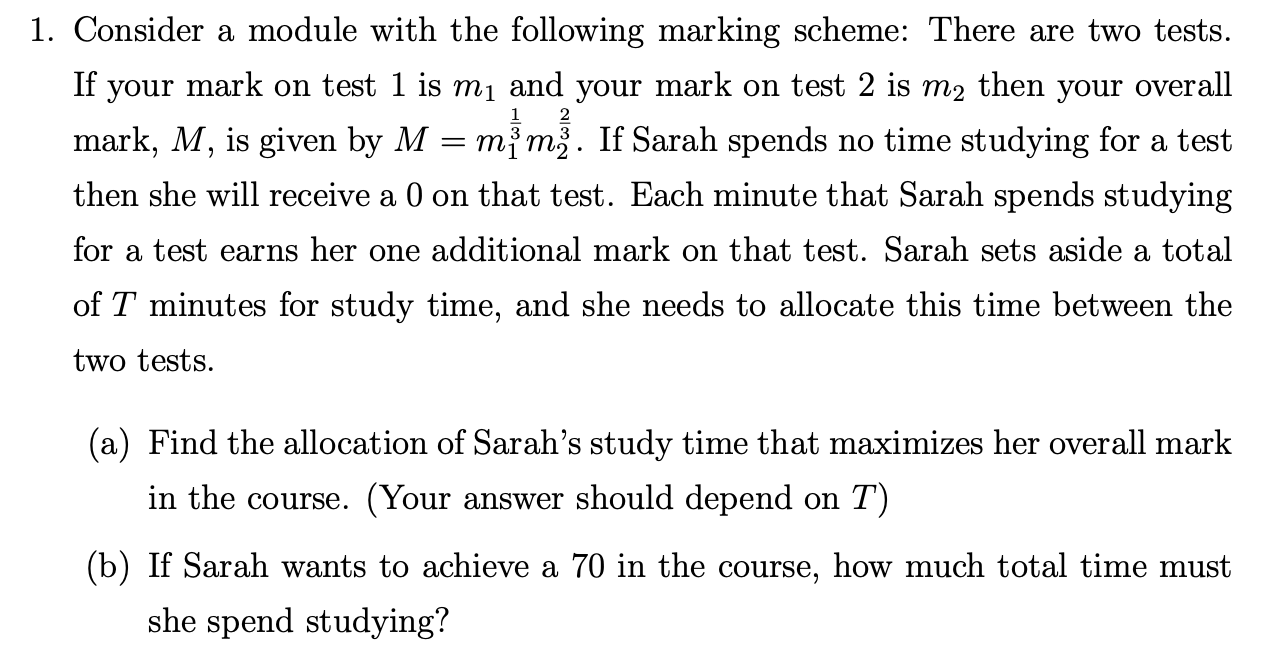 1. Consider a module with the following marking scheme: There are two tests. If your mark on test 1 is $m_1$ and your mark on test 2 is $m_2$ then your overall mark, $M$, is given by $M = m_1^{\frac{1}{3}} m_2^{\frac{2}{3}}$. If Sarah spends no time studying for a test then she will receive a 0 on that test. Each minute that Sarah spends studying for a test earns her one additional mark on that test. Sarah sets aside a total of $T$ minutes for study time, and she needs to allocate this time between the two tests.

(a) Find the allocation of Sarah's study time that maximizes her overall mark in the course. (Your answer should depend on $T$)

(b) If Sarah wants to achieve a 70 in the course, how much total time must she spend studying?